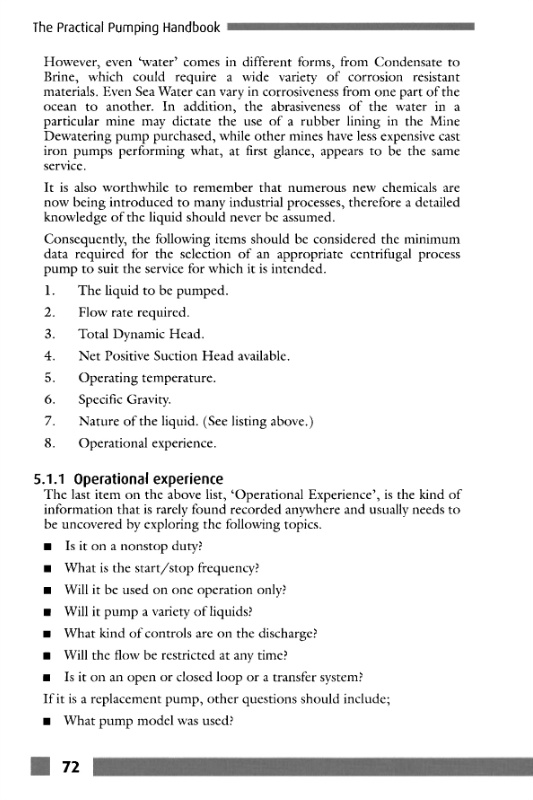 The Practical Pumping Handbook

However, even 'water' comes in different forms, from Condensate to Brine, which could require a wide variety of corrosion resistant materials. Even Sea Water can vary in corrosiveness from one part of the ocean to another. In addition, the abrasiveness of the water in a particular mine may dictate the use of a rubber lining in the Mine Dewatering pump purchased, while other mines have less expensive cast iron pumps performing what, at first glance, appears to be the same service.

It is also worthwhile to remember that numerous new chemicals are now being introduced to many industrial processes, therefore a detailed knowledge of the liquid should never be assumed.

Consequently, the following items should be considered the minimum data required for the selection of an appropriate centrifugal process pump to suit the service for which it is intended.

1. The liquid to be pumped.
2. Flow rate required.
3. Total Dynamic Head.
4. Net Positive Suction Head available.
5. Operating temperature.
6. Specific Gravity.
7. Nature of the liquid. (See listing above.)
8. Operational experience.

5.1.1 Operational experience

The last item on the above list, 'Operational Experience', is the kind of information that is rarely found recorded anywhere and usually needs to be uncovered by exploring the following topics.

■ Is it on a nonstop duty?
■ What is the start/stop frequency?
■ Will it be used on one operation only?
■ Will it pump a variety of liquids?
■ What kind of controls are on the discharge?
■ Will the flow be restricted at any time?
■ Is it on an open or closed loop or a transfer system?

If it is a replacement pump, other questions should include;

■ What pump model was used?

72